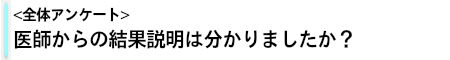 <全体アンケート>
医師からの結果説明は分かりましたか？